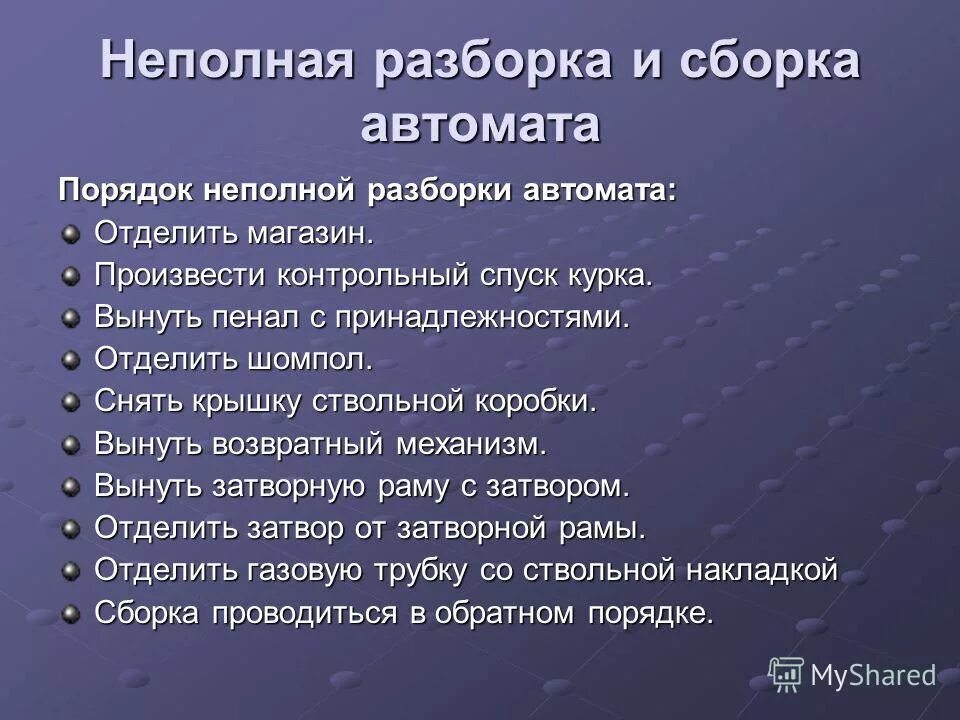 Неполная разборка и сборка автомата

Порядок неполной разборки автомата:

Отделить магазин.

Произвести контрольный спуск курка.

Вынуть пенал с принадлежностями.

Отделить шомпол.

Снять крышку ствольной коробки.

Вынуть возвратный механизм.

Вынуть затворную раму с затвором.

Отделить затвор от затворной рамы.

Отделить газовую трубку со ствольной накладкой

Сборка проводиться в обратном порядке.

MyShared